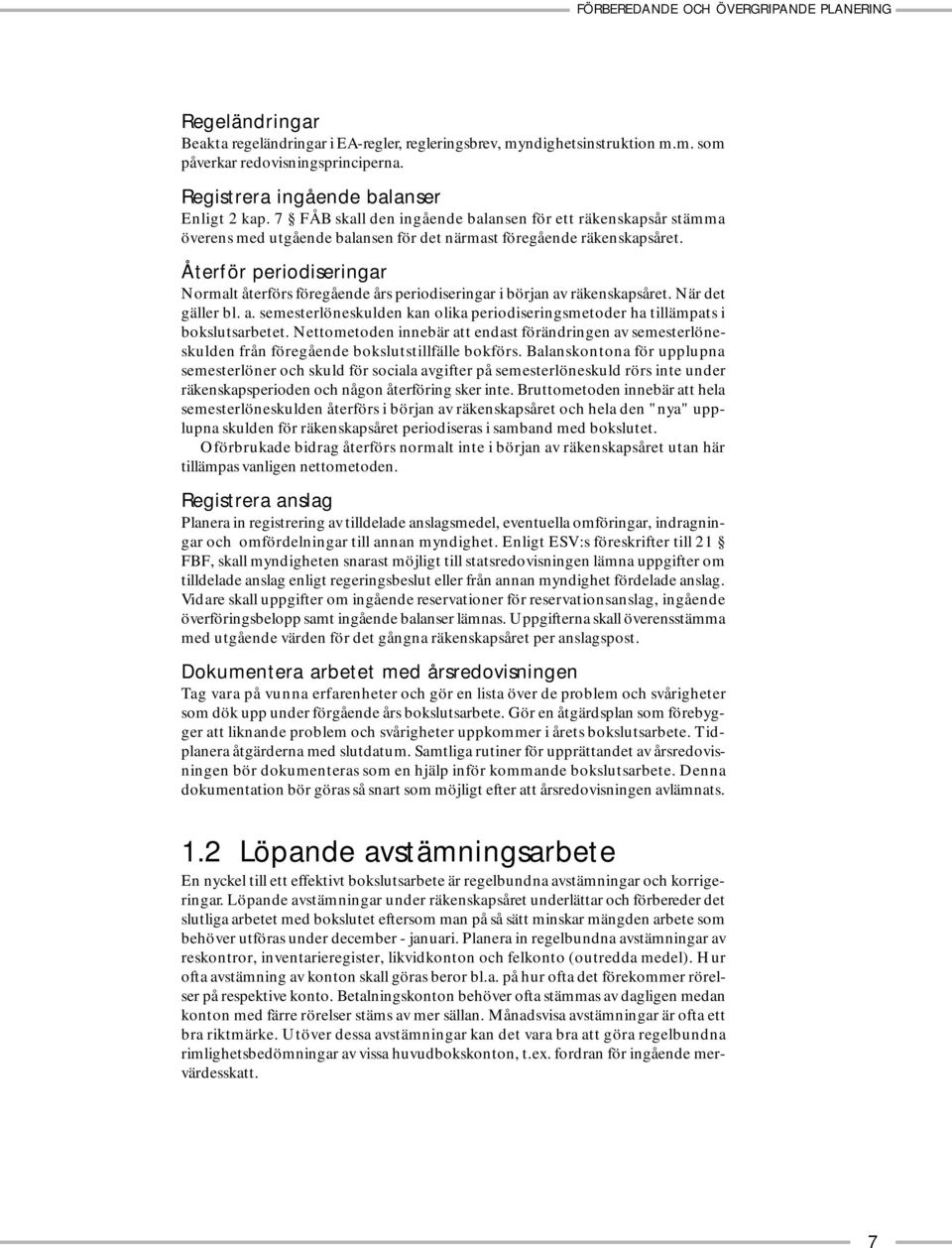 FÖRBEREDANDE OCH ÖVERGRIPANDE PLANERING

Regeländringar
Beakta regeländringar i EA-regler, regleringsbrev, myndighetsinstruktion m.m. som påverkar redovisningsprinciperna.

Registrera ingående balanser
Enligt 2 kap. 7 § FÅB skall den ingående balansen för ett räkenskapsår stämma överens med utgående balansen för det närmast föregående räkenskapsåret.

Återför periodiseringar
Normalt återförs föregående års periodiseringar i början av räkenskapsåret. När det gäller bl. a. semesterlöneskulden kan olika periodiseringsmetoder ha tillämpats i bokslutsarbetet. Nettometoden innebär att endast förändringen av semesterlöneskulden från föregående bokslutstillfälle bokförs. Balanskontona för upplupna semesterlöner och skuld för sociala avgifter på semesterlöneskuld rörs inte under räkenskapsperioden och någon återföring sker inte. Bruttometoden innebär att hela semesterlöneskulden återförs i början av räkenskapsåret och hela den "nya" upplupna skulden för räkenskapsåret periodiseras i samband med bokslutet.
Oförbrukade bidrag återförs normalt inte i början av räkenskapsåret utan här tillämpas vanligen nettometoden.

Registrera anslag
Planera in registrering av tilldelade anslagsmedel, eventuella omföringar, indragningar och omfördelningar till annan myndighet. Enligt ESV:s föreskrifter till 21 § FBF, skall myndigheten snarast möjligt till statsredovisningen lämna uppgifter om tilldelade anslag enligt regeringsbeslut eller från annan myndighet fördelade anslag. Vidare skall uppgifter om ingående reservationer för reservationsanslag, ingående överföringsbelopp samt ingående balanser lämnas. Uppgifterna skall överensstämma med utgående värden för det gångna räkenskapsåret per anslagspost.

Dokumentera arbetet med årsredovisningen
Tag vara på vunna erfarenheter och gör en lista över de problem och svårigheter som dök upp under förgående års bokslutsarbete. Gör en åtgärdsplan som förebygger att liknande problem och svårigheter uppkommer i årets bokslutsarbete. Tidplanera åtgärderna med slutdatum. Samtliga rutiner för upprättandet av årsredovisningen bör dokumenteras som en hjälp inför kommande bokslutsarbete. Denna dokumentation bör göras så snart som möjligt efter att årsredovisningen avlämnats.

1.2 Löpande avstämningsarbete
En nyckel till ett effektivt bokslutsarbete är regelbundna avstämningar och korrigeringar. Löpande avstämningar under räkenskapsåret underlättar och förbereder det slutliga arbetet med bokslutet eftersom man på så sätt minskar mängden arbete som behöver utföras under december - januari. Planera in regelbundna avstämningar av reskontror, inventarieregister, likvidkonton och felkonto (outredda medel). Hur ofta avstämning av konton skall göras beror bl.a. på hur ofta det förekommer rörelser på respektive konto. Betalningskonton behöver ofta stämmas av dagligen medan konton med färre rörelser stäms av mer sällan. Månadsvisa avstämningar är ofta ett bra riktmärke. Utöver dessa avstämningar kan det vara bra att göra regelbundna rimlighetsbedömningar av vissa huvudbokskonton, t.ex. fordran för ingående mervärdesskatt.

7